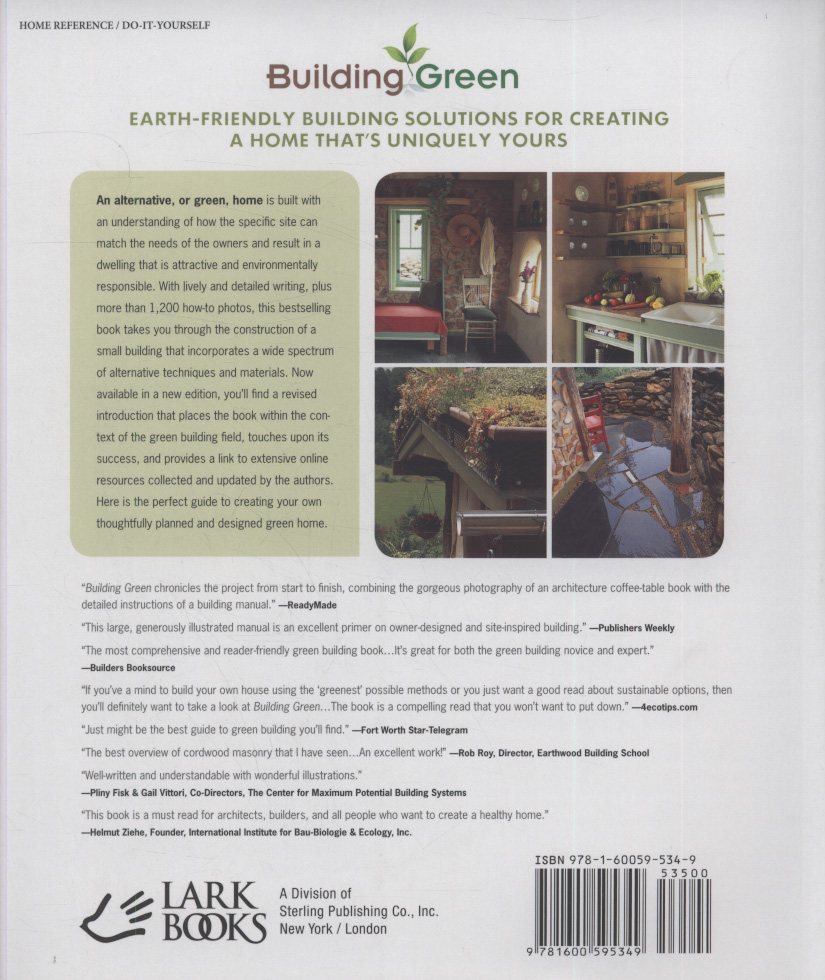 HOME REFERENCE / DO-IT-YOURSELF

Building Green

EARTH-FRIENDLY BUILDING SOLUTIONS FOR CREATING A HOME THAT'S UNIQUELY YOURS

An alternative, or green, home is built with an understanding of how the specific site can match the needs of the owners and result in a dwelling that is attractive and environmentally responsible. With lively and detailed writing, plus more than 1,200 how-to photos, this bestselling book takes you through the construction of a small building that incorporates a wide spectrum of alternative techniques and materials. Now available in a new edition, you'll find a revised introduction that places the book within the context of the green building field, touches upon its success, and provides a link to extensive online resources collected and updated by the authors. Here is the perfect guide to creating your own thoughtfully planned and designed green home.

"Building Green chronicles the project from start to finish, combining the gorgeous photography of an architecture coffee-table book with the detailed instructions of a building manual." —ReadyMade

"This large, generously illustrated manual is an excellent primer on owner-designed and site-inspired building." —Publishers Weekly

"The most comprehensive and reader-friendly green building book…It's great for both the green building novice and expert." —Builders Booksource

"If you've a mind to build your own house using the 'greenest' possible methods or you just want a good read about sustainable options, then you'll definitely want to take a look at Building Green…The book is a compelling read that you won't want to put down." —4ecotips.com

"Just might be the best guide to green building you'll find." —Fort Worth Star-Telegram

"The best overview of cordwood masonry that I have seen…An excellent work!" —Rob Roy, Director, Earthwood Building School

"Well-written and understandable with wonderful illustrations." —Pliny Fisk & Gail Vittori, Co-Directors, The Center for Maximum Potential Building Systems

"This book is a must read for architects, builders, and all people who want to create a healthy home." —Helmut Ziehe, Founder, International Institute for Bau-Biologie & Ecology, Inc.

LARK BOOKS

A Division of Sterling Publishing Co., Inc. New York / London

ISBN 978-1-60059-534-9

53500

9 781600 595349